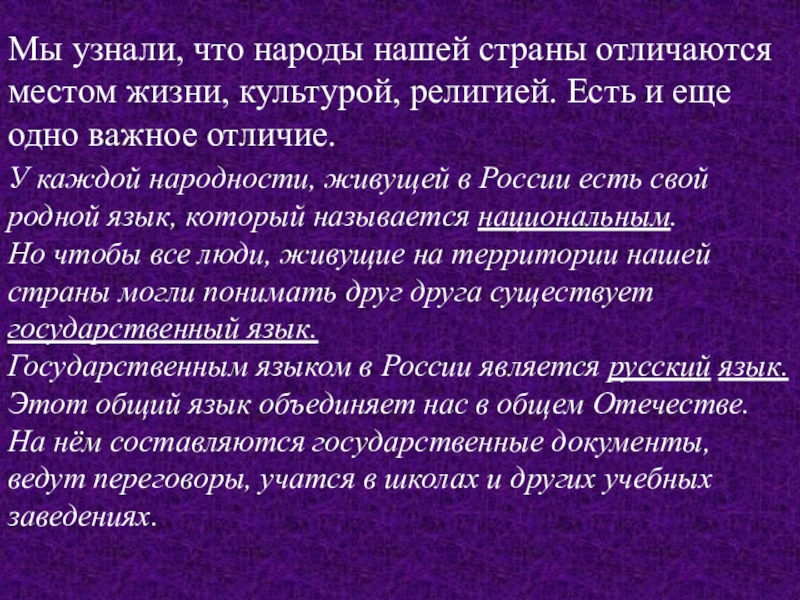 Мы узнали, что народы нашей страны отличаются местом жизни, культурой, религией. Есть и еще одно важное отличие.

У каждой народности, живущей в России есть свой родной язык, который называется национальным.
Но чтобы все люди, живущие на территории нашей страны могли понимать друг друга существует государственный язык.
Государственным языком в России является русский язык.
Этот общий язык объединяет нас в общем Отечестве.
На нём составляются государственные документы, ведут переговоры, учатся в школах и других учебных заведениях.